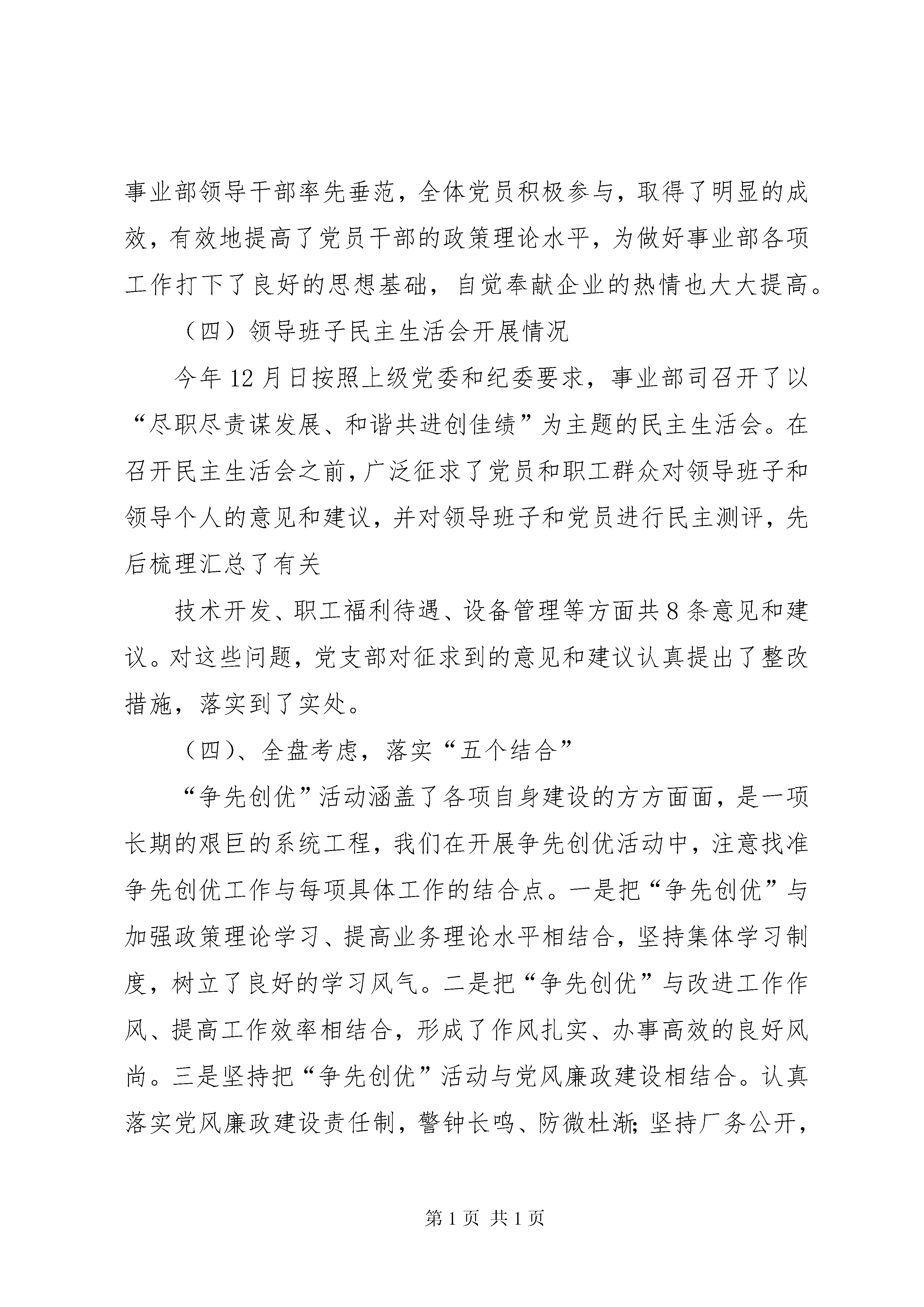 事业部领导干部率先垂范，全体党员积极参与，取得了明显的成效，有效地提高了党员干部的政策理论水平，为做好事业部各项工作打下了良好的思想基础，自觉奉献企业的热情也大大提高。

（四）领导班子民主生活会开展情况

今年12月日按照上级党委和纪委要求，事业部司召开了以“尽职尽责谋发展、和谐共进创佳绩”为主题的民主生活会。在召开民主生活会之前，广泛征求了党员和职工群众对领导班子和领导个人的意见和建议，并对领导班子和党员进行民主测评，先后梳理汇总了有关

技术开发、职工福利待遇、设备管理等方面共8条意见和建议。对这些问题，党支部对征求到的意见和建议认真提出了整改措施，落实到了实处。

（四）、全盘考虑，落实“五个结合”

“争先创优”活动涵盖了各项自身建设的方方面面，是一项长期的艰巨的系统工程，我们在开展争先创优活动中，注意找准争先创优工作与每项具体工作的结合点。一是把“争先创优”与加强政策理论学习、提高业务理论水平相结合，坚持集体学习制度，树立了良好的学习风气。二是把“争先创优”与改进工作作风、提高工作效率相结合，形成了作风扎实、办事高效的良好风尚。三是坚持把“争先创优”活动与党风廉政建设相结合。认真落实党风廉政建设责任制，警钟长鸣、防微杜渐；坚持厂务公开，

第1页 共1页